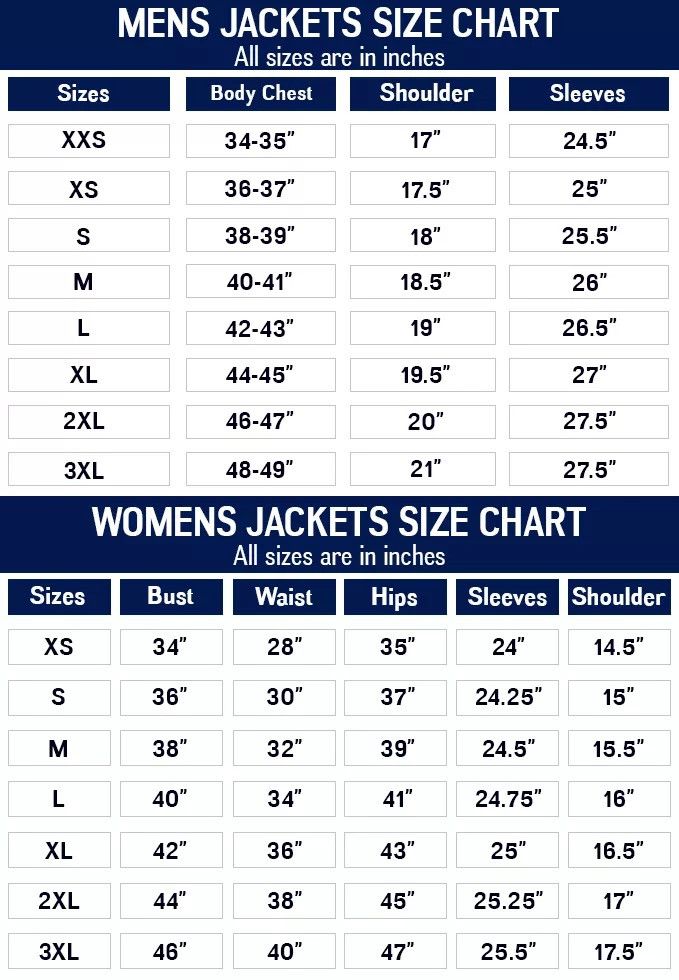 MENS JACKETS SIZE CHART
All sizes are in inches

| Sizes | Body Chest | Shoulder | Sleeves |
|---|---|---|---|
| XXS | 34-35" | 17" | 24.5" |
| XS | 36-37" | 17.5" | 25" |
| S | 38-39" | 18" | 25.5" |
| M | 40-41" | 18.5" | 26" |
| L | 42-43" | 19" | 26.5" |
| XL | 44-45" | 19.5" | 27" |
| 2XL | 46-47" | 20" | 27.5" |
| 3XL | 48-49" | 21" | 27.5" |

WOMENS JACKETS SIZE CHART
All sizes are in inches

| Sizes | Bust | Waist | Hips | Sleeves | Shoulder |
|---|---|---|---|---|---|
| XS | 34" | 28" | 35" | 24" | 14.5" |
| S | 36" | 30" | 37" | 24.25" | 15" |
| M | 38" | 32" | 39" | 24.5" | 15.5" |
| L | 40" | 34" | 41" | 24.75" | 16" |
| XL | 42" | 36" | 43" | 25" | 16.5" |
| 2XL | 44" | 38" | 45" | 25.25" | 17" |
| 3XL | 46" | 40" | 47" | 25.5" | 17.5" |